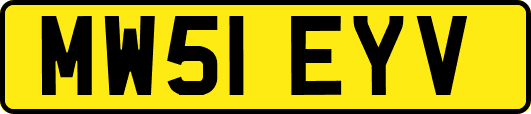 MW51 EYV